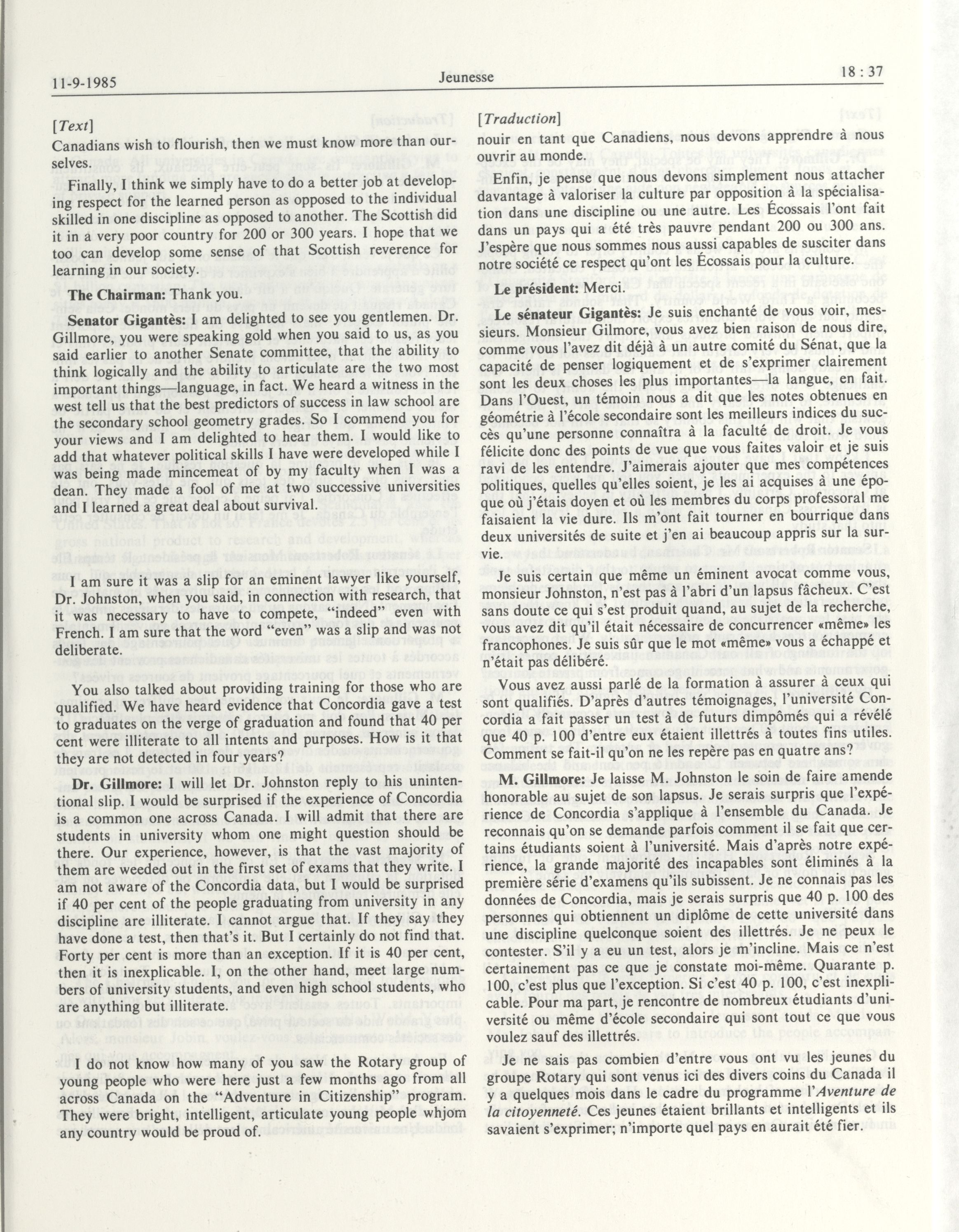 11-9-1985 Jeunesse 18 : 37

[Text]

Canadians wish to flourish, then we must know more than ourselves.

Finally, I think we simply have to do a better job at developing respect for the learned person as opposed to the individual skilled in one discipline as opposed to another. The Scottish did it in a very poor country for 200 or 300 years. I hope that we too can develop some sense of that Scottish reverence for learning in our society.

The Chairman: Thank you.

Senator Gigantès: I am delighted to see you gentlemen. Dr. Gillmore, you were speaking gold when you said to us, as you said earlier to another Senate committee, that the ability to think logically and the ability to articulate are the two most important things—language, in fact. We heard a witness in the west tell us that the best predictors of success in law school are the secondary school geometry grades. So I commend you for your views and I am delighted to hear them. I would like to add that whatever political skills I have were developed while I was being made mincemeat of by my faculty when I was a dean. They made a fool of me at two successive universities and I learned a great deal about survival.

I am sure it was a slip for an eminent lawyer like yourself, Dr. Johnston, when you said, in connection with research, that it was necessary to have to compete, "indeed" even with French. I am sure that the word "even" was a slip and was not deliberate.

You also talked about providing training for those who are qualified. We have heard evidence that Concordia gave a test to graduates on the verge of graduation and found that 40 per cent were illiterate to all intents and purposes. How is it that they are not detected in four years?

Dr. Gillmore: I will let Dr. Johnston reply to his unintentional slip. I would be surprised if the experience of Concordia is a common one across Canada. I will admit that there are students in university whom one might question should be there. Our experience, however, is that the vast majority of them are weeded out in the first set of exams that they write. I am not aware of the Concordia data, but I would be surprised if 40 per cent of the people graduating from university in any discipline are illiterate. I cannot argue that. If they say they have done a test, then that's it. But I certainly do not find that. Forty per cent is more than an exception. If it is 40 per cent, then it is inexplicable. I, on the other hand, meet large numbers of university students, and even high school students, who are anything but illiterate.

I do not know how many of you saw the Rotary group of young people who were here just a few months ago from all across Canada on the "Adventure in Citizenship" program. They were bright, intelligent, articulate young people whjom any country would be proud of.

[Traduction]

nouir en tant que Canadiens, nous devons apprendre à nous ouvrir au monde.

Enfin, je pense que nous devons simplement nous attacher davantage à valoriser la culture par opposition à la spécialisation dans une discipline ou une autre. Les Écossais l'ont fait dans un pays qui a été très pauvre pendant 200 ou 300 ans. J'espère que nous sommes nous aussi capables de susciter dans notre société ce respect qu'ont les Écossais pour la culture.

Le président: Merci.

Le sénateur Gigantès: Je suis enchanté de vous voir, messieurs. Monsieur Gilmore, vous avez bien raison de nous dire, comme vous l'avez dit déjà à un autre comité du Sénat, que la capacité de penser logiquement et de s'exprimer clairement sont les deux choses les plus importantes—la langue, en fait. Dans l'Ouest, un témoin nous a dit que les notes obtenues en géométrie à l'école secondaire sont les meilleurs indices du succès qu'une personne connaîtra à la faculté de droit. Je vous félicite donc des points de vue que vous faites valoir et je suis ravi de les entendre. J'aimerais ajouter que mes compétences politiques, quelles qu'elles soient, je les ai acquises à une époque où j'étais doyen et où les membres du corps professoral me faisaient la vie dure. Ils m'ont fait tourner en bourrique dans deux universités de suite et j'en ai beaucoup appris sur la survie.

Je suis certain que même un éminent avocat comme vous, monsieur Johnston, n'est pas à l'abri d'un lapsus fâcheux. C'est sans doute ce qui s'est produit quand, au sujet de la recherche, vous avez dit qu'il était nécessaire de concurrencer «même» les francophones. Je suis sûr que le mot «même» vous a échappé et n'était pas délibéré.

Vous avez aussi parlé de la formation à assurer à ceux qui sont qualifiés. D'après d'autres témoignages, l'université Concordia a fait passer un test à de futurs dimpômés qui a révélé que 40 p. 100 d'entre eux étaient illettrés à toutes fins utiles. Comment se fait-il qu'on ne les repère pas en quatre ans?

M. Gillmore: Je laisse M. Johnston le soin de faire amende honorable au sujet de son lapsus. Je serais surpris que l'expérience de Concordia s'applique à l'ensemble du Canada. Je reconnais qu'on se demande parfois comment il se fait que certains étudiants soient à l'université. Mais d'après notre expérience, la grande majorité des incapables sont éliminés à la première série d'examens qu'ils subissent. Je ne connais pas les données de Concordia, mais je serais surpris que 40 p. 100 des personnes qui obtiennent un diplôme de cette université dans une discipline quelconque soient des illettrés. Je ne peux le contester. S'il y a eu un test, alors je m'incline. Mais ce n'est certainement pas ce que je constate moi-même. Quarante p. 100, c'est plus que l'exception. Si c'est 40 p. 100, c'est inexplicable. Pour ma part, je rencontre de nombreux étudiants d'université ou même d'école secondaire qui sont tout ce que vous voulez sauf des illettrés.

Je ne sais pas combien d'entre vous ont vu les jeunes du groupe Rotary qui sont venus ici des divers coins du Canada il y a quelques mois dans le cadre du programme l'Aventure de la citoyenneté. Ces jeunes étaient brillants et intelligents et ils savaient s'exprimer; n'importe quel pays en aurait été fier.